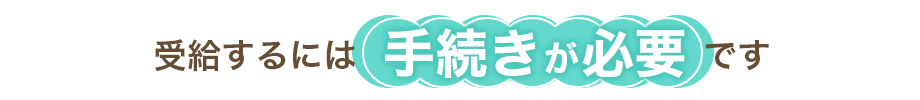 受給するには手続きが必要です